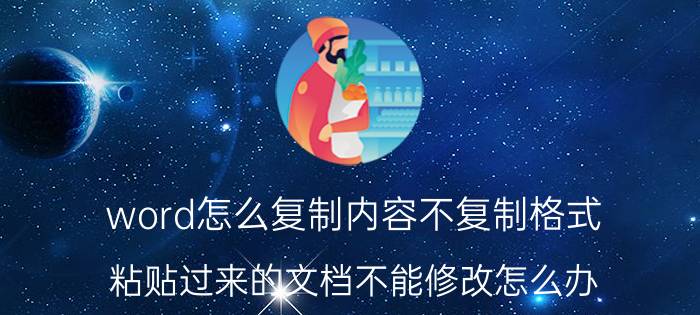 word怎么复制内容不复制格式

粘贴过来的文档不能修改怎么办